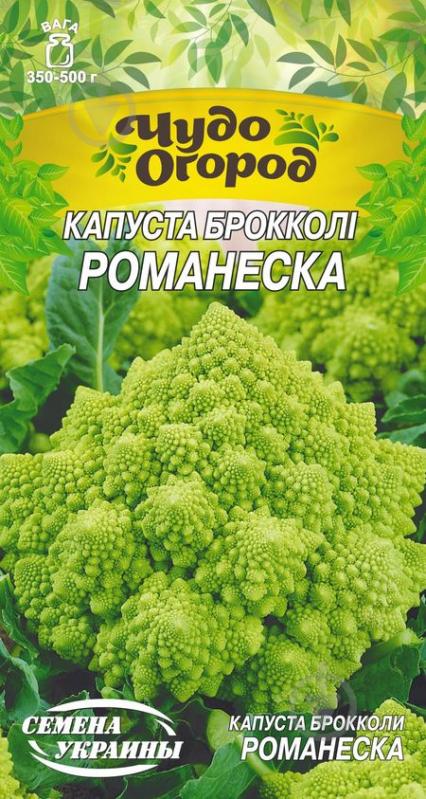 ВАГА
350-500 г

Чудо Огород

КАПУСТА БРОККОЛІ
РОМАНЕСКА

СЕМЕНА УКРАИНЫ

КАПУСТА БРОККОЛИ
РОМАНЕСКА